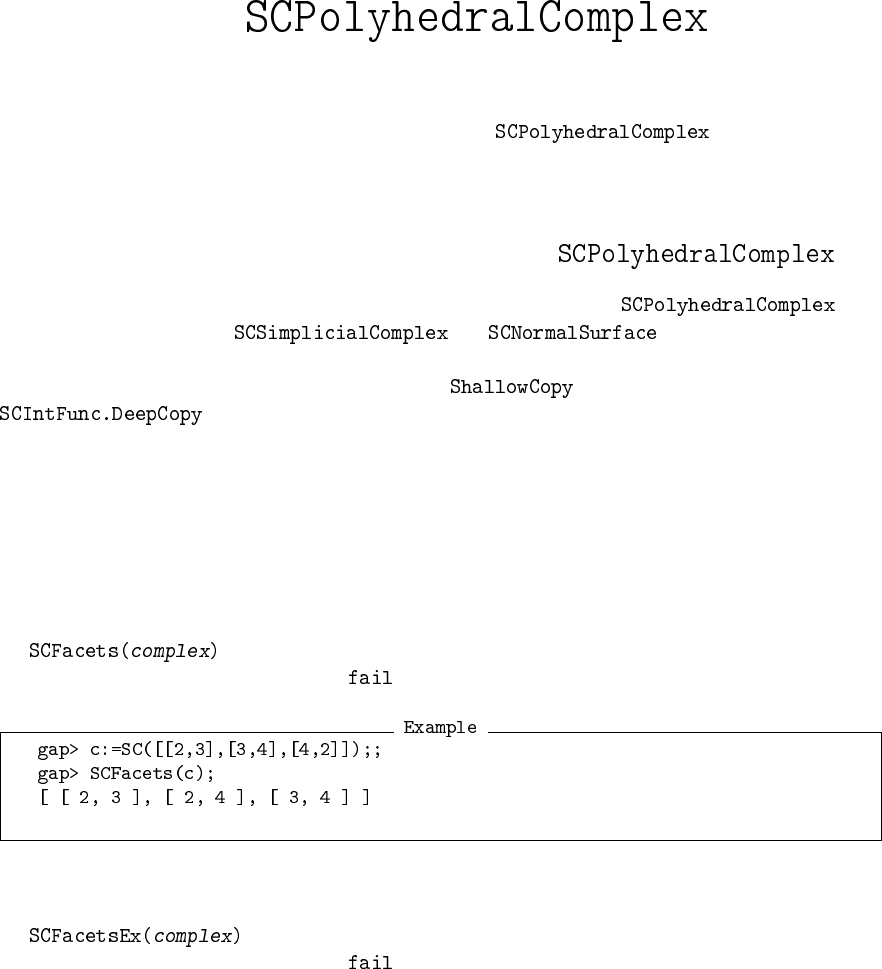 SCPolyhedralComplex

SCPolyhedralComplex

SCPolyhedralComplex

SCPolyhedralComplex

SCSimplicialComplex SCNormalSurface

ShallowCopy

SCIntFunc.DeepCopy

SCFacets(complex)

fail

Example

gap> c:=SC([[2,3],[3,4],[4,2]]);;
gap> SCFacets(c);
[ [ 2, 3 ], [ 2, 4 ], [ 3, 4 ] ]

SCFacetsEx(complex)

fail